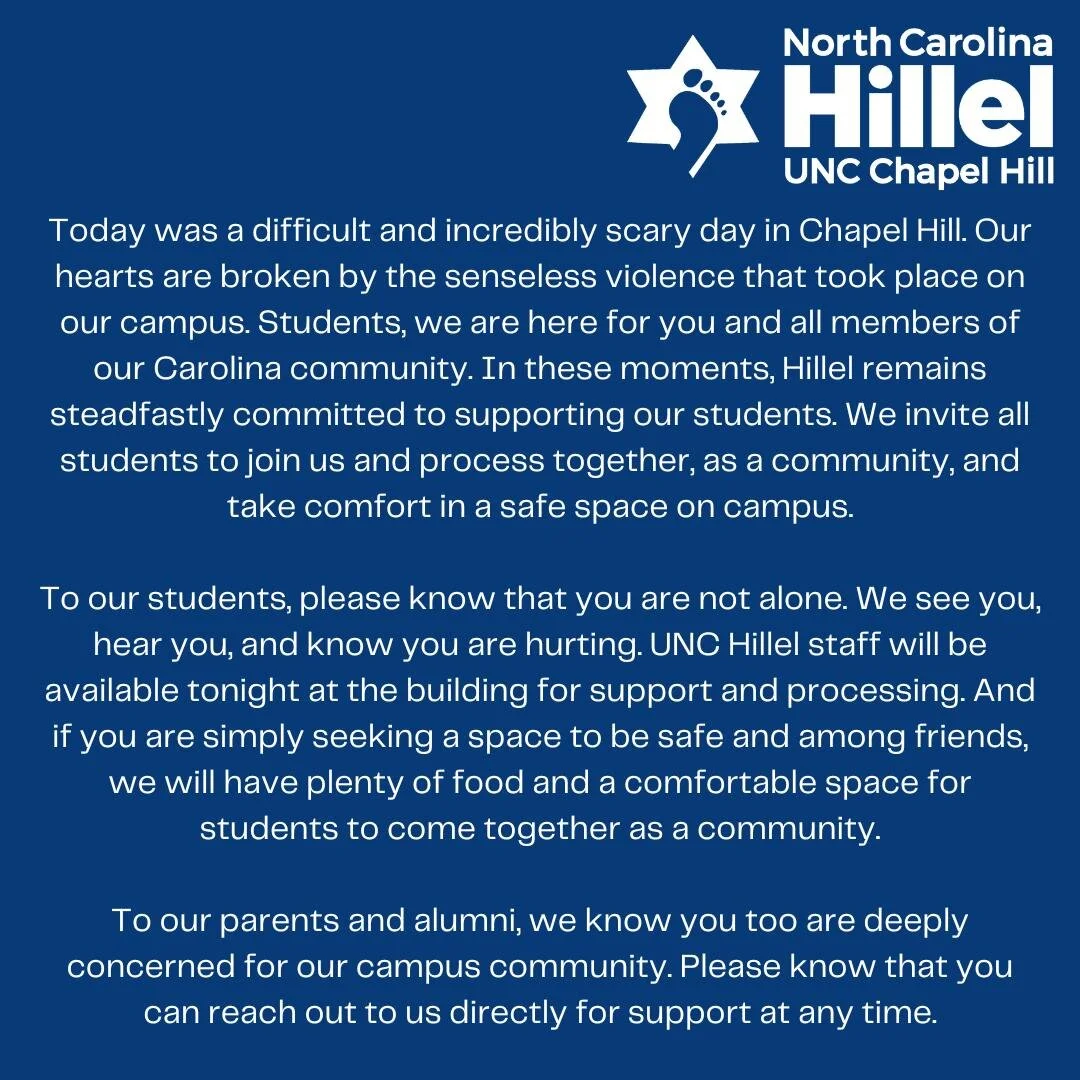 North Carolina
Hillel
UNC Chapel Hill

Today was a difficult and incredibly scary day in Chapel Hill. Our hearts are broken by the senseless violence that took place on our campus. Students, we are here for you and all members of our Carolina community. In these moments, Hillel remains steadfastly committed to supporting our students. We invite all students to join us and process together, as a community, and take comfort in a safe space on campus.

To our students, please know that you are not alone. We see you, hear you, and know you are hurting. UNC Hillel staff will be available tonight at the building for support and processing. And if you are simply seeking a space to be safe and among friends, we will have plenty of food and a comfortable space for students to come together as a community.

To our parents and alumni, we know you too are deeply concerned for our campus community. Please know that you can reach out to us directly for support at any time.